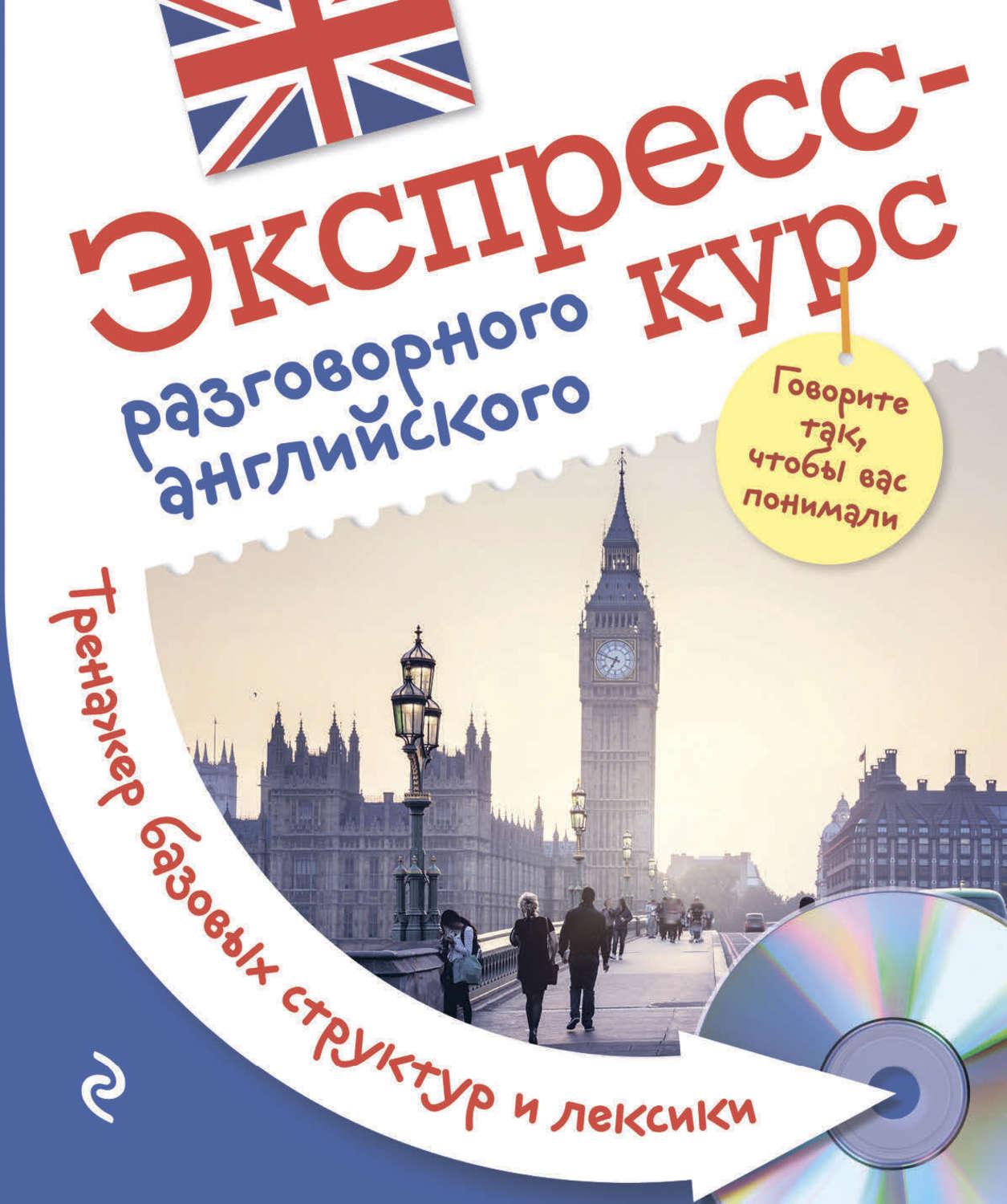 Экспресс-курс разговорного английского

Говорите так, чтобы вас понимали

Тренажер базовых структур и лексики